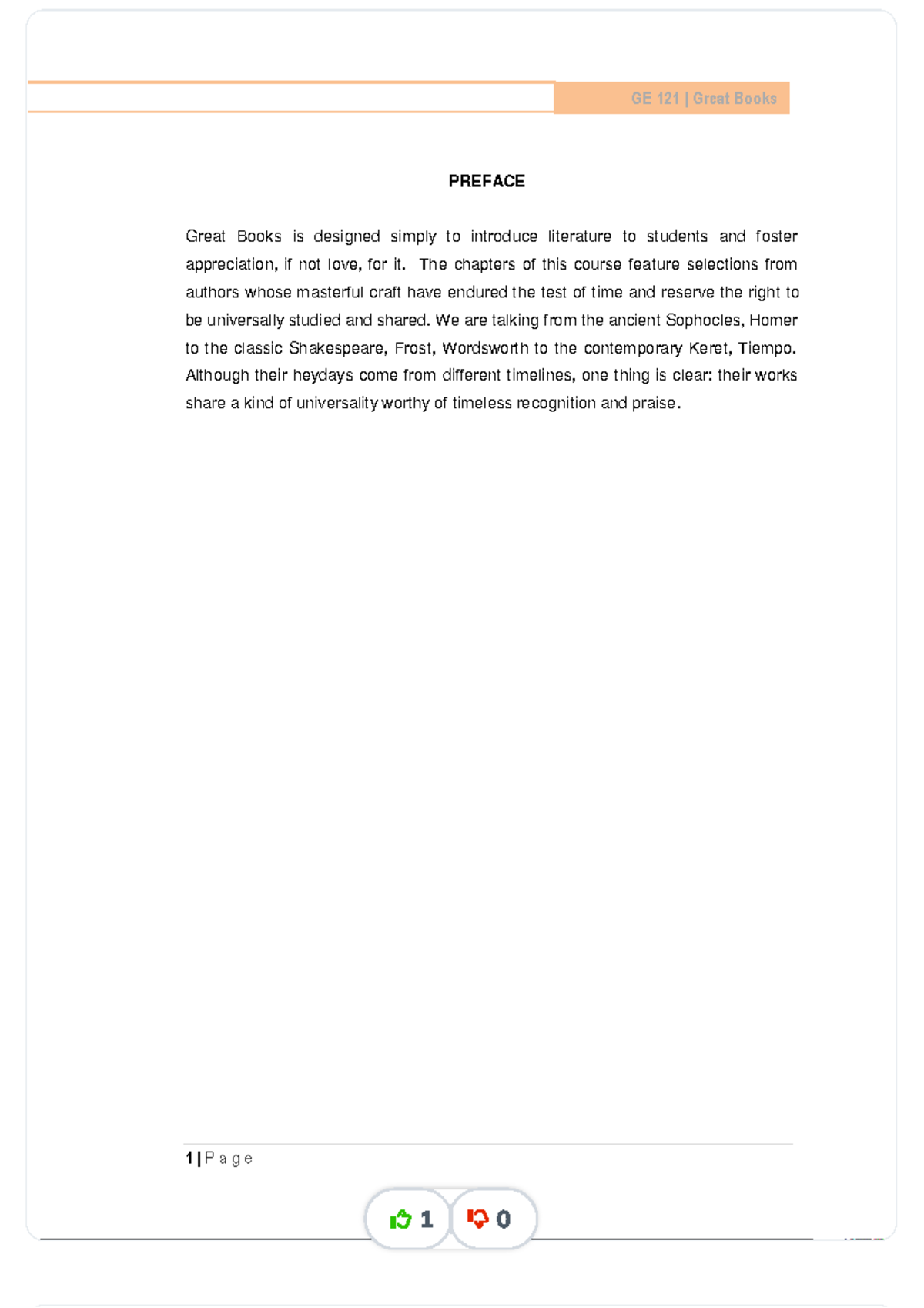 GE 121 | Great Books

PREFACE

Great Books is designed simply to introduce literature to students and foster appreciation, if not love, for it. The chapters of this course feature selections from authors whose masterful craft have endured the test of time and reserve the right to be universally studied and shared. We are talking from the ancient Sophocles, Homer to the classic Shakespeare, Frost, Wordsworth to the contemporary Keret, Tiempo. Although their heydays come from different timelines, one thing is clear: their works share a kind of universality worthy of timeless recognition and praise.

1 | P a g e

1

0